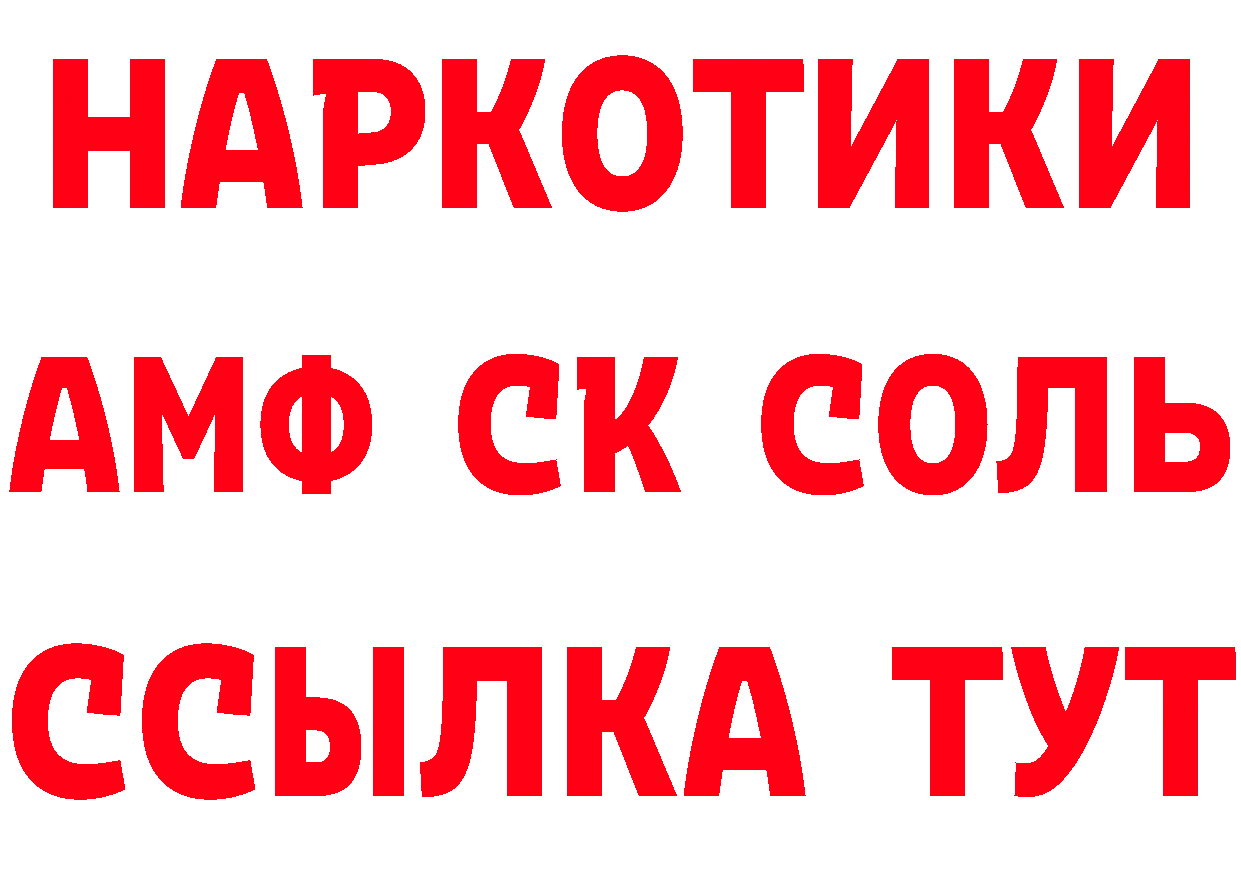 НАРКОТИКИ
АМФ СК СОЛЬ
ССЫЛКА ТУТ